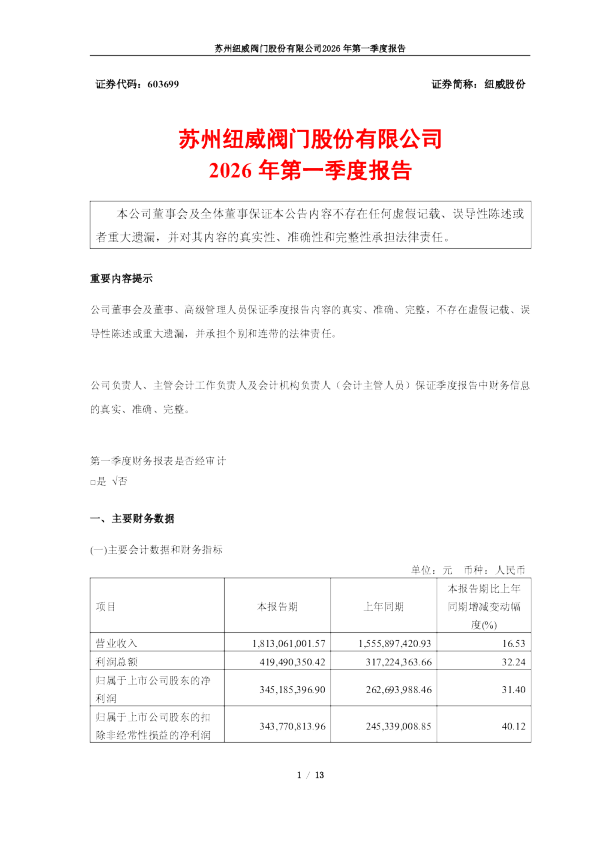 苏州纽威阀门股份有限公司2026 年第一季度报告

证券代码：603699　　证券简称：纽威股份

苏州纽威阀门股份有限公司
2026 年第一季度报告

本公司董事会及全体董事保证本公告内容不存在任何虚假记载、误导性陈述或者重大遗漏，并对其内容的真实性、准确性和完整性承担法律责任。

重要内容提示

公司董事会及董事、高级管理人员保证季度报告内容的真实、准确、完整，不存在虚假记载、误导性陈述或重大遗漏，并承担个别和连带的法律责任。

公司负责人、主管会计工作负责人及会计机构负责人（会计主管人员）保证季度报告中财务信息的真实、准确、完整。

第一季度财务报表是否经审计
□是 √否

一、主要财务数据

(一)主要会计数据和财务指标

单位：元　币种：人民币

| 项目 | 本报告期 | 上年同期 | 本报告期比上年同期增减变动幅度(%) |
|---|---|---|---|
| 营业收入 | 1,813,061,001.57 | 1,555,897,420.93 | 16.53 |
| 利润总额 | 419,490,350.42 | 317,224,363.66 | 32.24 |
| 归属于上市公司股东的净利润 | 345,185,396.90 | 262,693,988.46 | 31.40 |
| 归属于上市公司股东的扣除非经常性损益的净利润 | 343,770,813.96 | 245,339,008.85 | 40.12 |

1 / 13